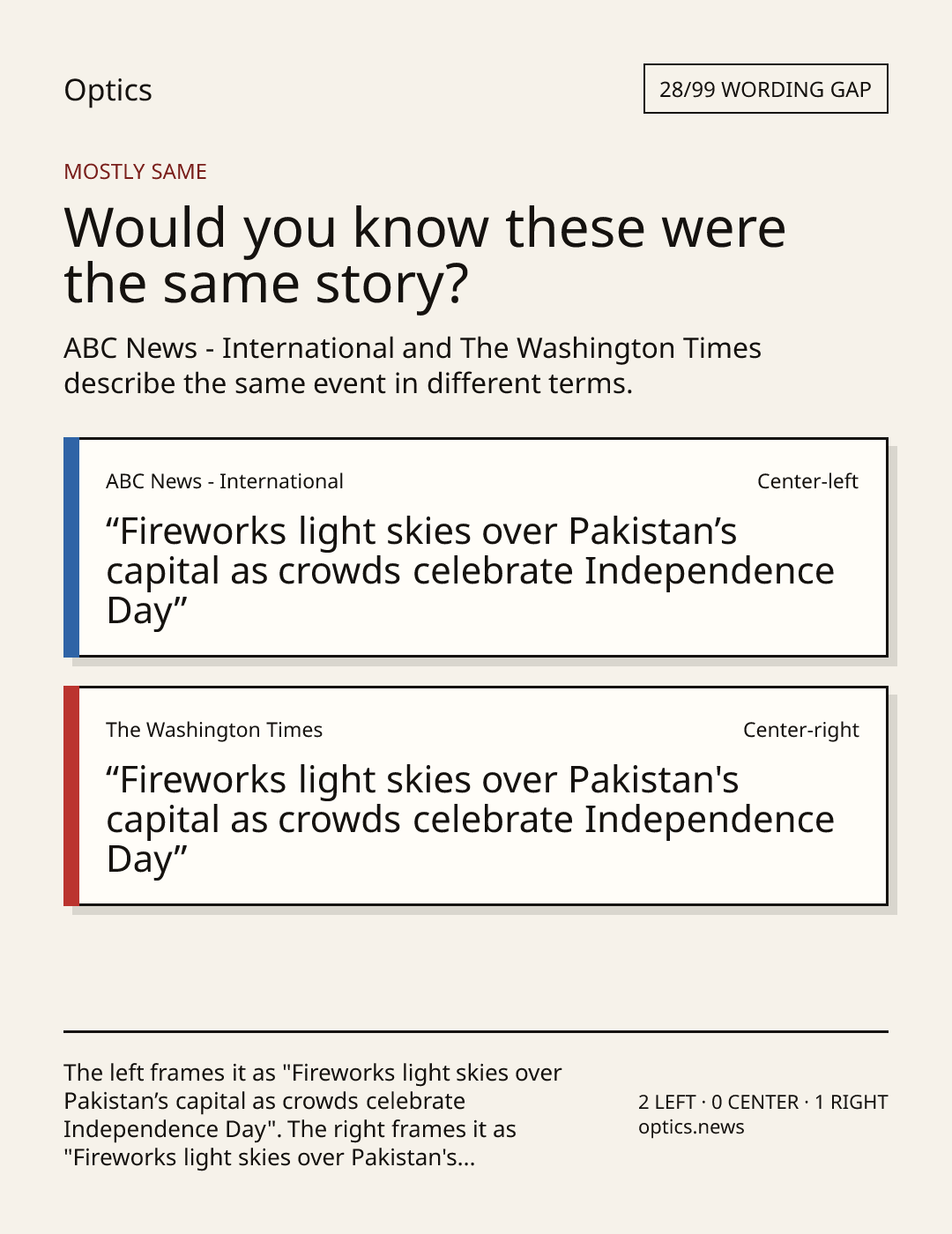 Optics

28/99 WORDING GAP

MOSTLY SAME

Would you know these were the same story?

ABC News - International and The Washington Times describe the same event in different terms.

ABC News - International

Center-left

"Fireworks light skies over Pakistan's capital as crowds celebrate Independence Day"

The Washington Times

Center-right

"Fireworks light skies over Pakistan's capital as crowds celebrate Independence Day"

The left frames it as "Fireworks light skies over Pakistan's capital as crowds celebrate Independence Day". The right frames it as "Fireworks light skies over Pakistan's...

2 LEFT · 0 CENTER · 1 RIGHT
optics.news